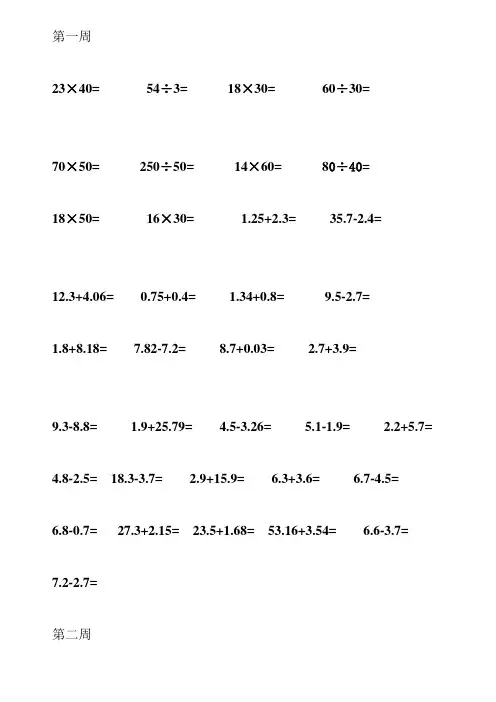 第一周

$23\times40=$　$54\div3=$　$18\times30=$　$60\div30=$

$70\times50=$　$250\div50=$　$14\times60=$　$80\div40=$

$18\times50=$　$16\times30=$　$1.25+2.3=$　$35.7-2.4=$

$12.3+4.06=$　$0.75+0.4=$　$1.34+0.8=$　$9.5-2.7=$

$1.8+8.18=$　$7.82-7.2=$　$8.7+0.03=$　$2.7+3.9=$

$9.3-8.8=$　$1.9+25.79=$　$4.5-3.26=$　$5.1-1.9=$　$2.2+5.7=$

$4.8-2.5=$　$18.3-3.7=$　$2.9+15.9=$　$6.3+3.6=$　$6.7-4.5=$

$6.8-0.7=$　$27.3+2.15=$　$23.5+1.68=$　$53.16+3.54=$　$6.6-3.7=$

$7.2-2.7=$

第二周